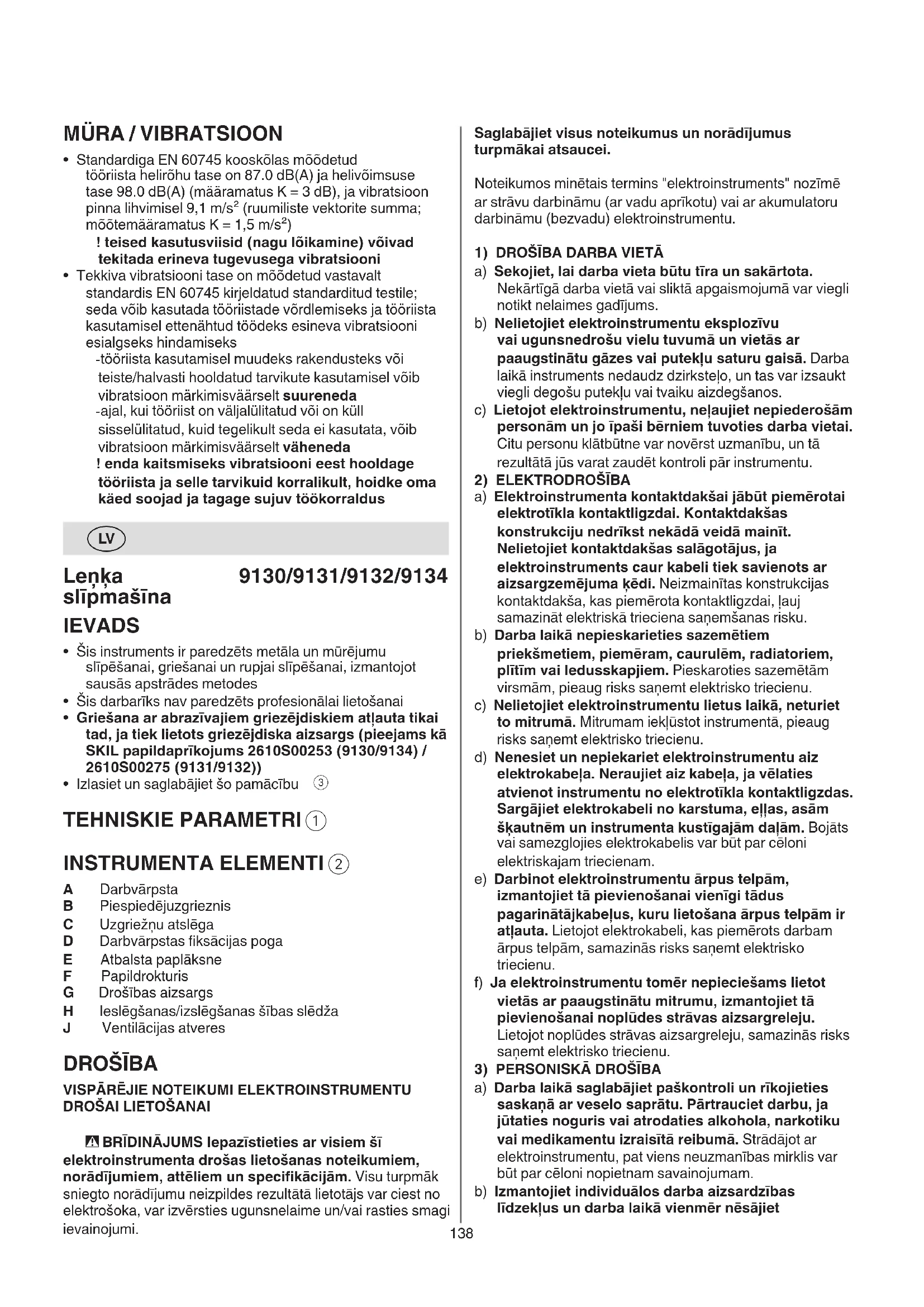 MÜRA / VIBRATSIOON

• Standardiga EN 60745 kooskõlas mõõdetud tööriista helirõhu tase on 87.0 dB(A) ja helivõimsuse tase 98.0 dB(A) (määramatus K = 3 dB), ja vibratsioon pinna lihvimisel 9,1 m/s$^2$ (ruumiliste vektorite summa; mõõtemääramatus K = 1,5 m/s$^2$)
! teised kasutusviisid (nagu lõikamine) võivad tekitada erineva tugevusega vibratsiooni
• Tekkiva vibratsiooni tase on mõõdetud vastavalt standardis EN 60745 kirjeldatud standarditud testile; seda võib kasutada tööriistade võrdlemiseks ja tööriista kasutamisel ettenähtud töödeks esineva vibratsiooni esialgseks hindamiseks
-tööriista kasutamisel muudeks rakendusteks või teiste/halvasti hooldatud tarvikute kasutamisel võib vibratsioon märkimisväärselt suureneda
-ajal, kui tööriist on väljalülitatud või on küll sisselülitatud, kuid tegelikult seda ei kasutata, võib vibratsioon märkimisväärselt väheneda
! enda kaitsmiseks vibratsiooni eest hooldage tööriista ja selle tarvikuid korralikult, hoidke oma käed soojad ja tagage sujuv töökorraldus

LV

Leņķa slīpmašīna 9130/9131/9132/9134

IEVADS

• Šis instruments ir paredzēts metāla un mūrējumu slīpēšanai, griešanai un rupjai slīpēšanai, izmantojot sausās apstrādes metodes
• Šis darbarīks nav paredzēts profesionālai lietošanai
• Griešana ar abrazīvajiem griezējdiskiem atļauta tikai tad, ja tiek lietots griezējdiska aizsargs (pieejams kā SKIL papildaprīkojums 2610S00253 (9130/9134) / 2610S00275 (9131/9132))
• Izlasiet un saglabājiet šo pamācību ③

TEHNISKIE PARAMETRI ①

INSTRUMENTA ELEMENTI ②

A Darbvārpsta
B Piespiedējuzgrieznis
C Uzgriežņu atslēga
D Darbvārpstas fiksācijas poga
E Atbalsta paplāksne
F Papildrokturis
G Drošības aizsargs
H Ieslēgšanas/izslēgšanas šības slēdža
J Ventilācijas atveres

DROŠĪBA

VISPĀRĒJIE NOTEIKUMI ELEKTROINSTRUMENTU DROŠAI LIETOŠANAI

BRĪDINĀJUMS Iepazīstieties ar visiem šī elektroinstrumenta drošas lietošanas noteikumiem, norādījumiem, attēliem un specifikācijām. Visu turpmāk sniegto norādījumu neizpildes rezultātā lietotājs var ciest no elektrošoka, var izvērsties ugunsnelaime un/vai rasties smagi ievainojumi.

Saglabājiet visus noteikumus un norādījumus turpmākai atsaucei.

Noteikumos minētais termins "elektroinstruments" nozīmē ar strāvu darbināmu (ar vadu aprīkotu) vai ar akumulatoru darbināmu (bezvadu) elektroinstrumentu.

1) DROŠĪBA DARBA VIETĀ
a) Sekojiet, lai darba vieta būtu tīra un sakārtota. Nekārtīgā darba vietā vai sliktā apgaismojumā var viegli notikt nelaimes gadījums.
b) Nelietojiet elektroinstrumentu eksplozīvu vai ugunsnedrošu vielu tuvumā un vietās ar paaugstinātu gāzes vai putekļu saturu gaisā. Darba laikā instruments nedaudz dzirksteļo, un tas var izsaukt viegli degošu putekļu vai tvaiku aizdegšanos.
c) Lietojot elektroinstrumentu, neļaujiet nepiederošām personām un jo īpaši bērniem tuvoties darba vietai. Citu personu klātbūtne var novērst uzmanību, un tā rezultātā jūs varat zaudēt kontroli pār instrumentu.
2) ELEKTRODROŠĪBA
a) Elektroinstrumenta kontaktdakšai jābūt piemērotai elektrotīkla kontaktligzdai. Kontaktdakšas konstrukciju nedrīkst nekādā veidā mainīt. Nelietojiet kontaktdakšas salāgotājus, ja elektroinstruments caur kabeli tiek savienots ar aizsargzemējuma ķēdi. Neizmainītas konstrukcijas kontaktdakša, kas piemērota kontaktligzdai, ļauj samazināt elektriskā trieciena saņemšanas risku.
b) Darba laikā nepieskarieties sazemētiem priekšmetiem, piemēram, caurulēm, radiatoriem, plītīm vai ledusskapjiem. Pieskaroties sazemētām virsmām, pieaug risks saņemt elektrisko triecienu.
c) Nelietojiet elektroinstrumentu lietus laikā, neturiet to mitrumā. Mitrumam iekļūstot instrumentā, pieaug risks saņemt elektrisko triecienu.
d) Nenesiet un nepiekariet elektroinstrumentu aiz elektrokabeļa. Neraujiet aiz kabeļa, ja vēlaties atvienot instrumentu no elektrotīkla kontaktligzdas. Sargājiet elektrokabeli no karstuma, eļļas, asām šķautnēm un instrumenta kustīgajām daļām. Bojāts vai samezglojies elektrokabelis var būt par cēloni elektriskajam triecienam.
e) Darbinot elektroinstrumentu ārpus telpām, izmantojiet tā pievienošanai vienīgi tādus pagarinātājkabeļus, kuru lietošana ārpus telpām ir atļauta. Lietojot elektrokabeli, kas piemērots darbam ārpus telpām, samazinās risks saņemt elektrisko triecienu.
f) Ja elektroinstrumentu tomēr nepieciešams lietot vietās ar paaugstinātu mitrumu, izmantojiet tā pievienošanai noplūdes strāvas aizsargreleju. Lietojot noplūdes strāvas aizsargreleju, samazinās risks saņemt elektrisko triecienu.
3) PERSONISKĀ DROŠĪBA
a) Darba laikā saglabājiet paškontroli un rīkojieties saskaņā ar veselo saprātu. Pārtrauciet darbu, ja jūtaties noguris vai atrodaties alkohola, narkotiku vai medikamentu izraisītā reibumā. Strādājot ar elektroinstrumentu, pat viens neuzmanības mirklis var būt par cēloni nopietnam savainojumam.
b) Izmantojiet individuālos darba aizsardzības līdzekļus un darba laikā vienmēr nēsājiet

138